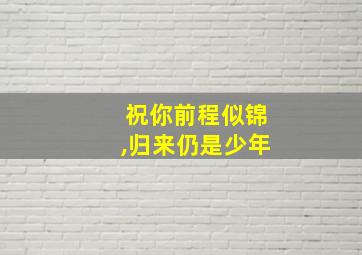 祝你前程似锦
,归来仍是少年